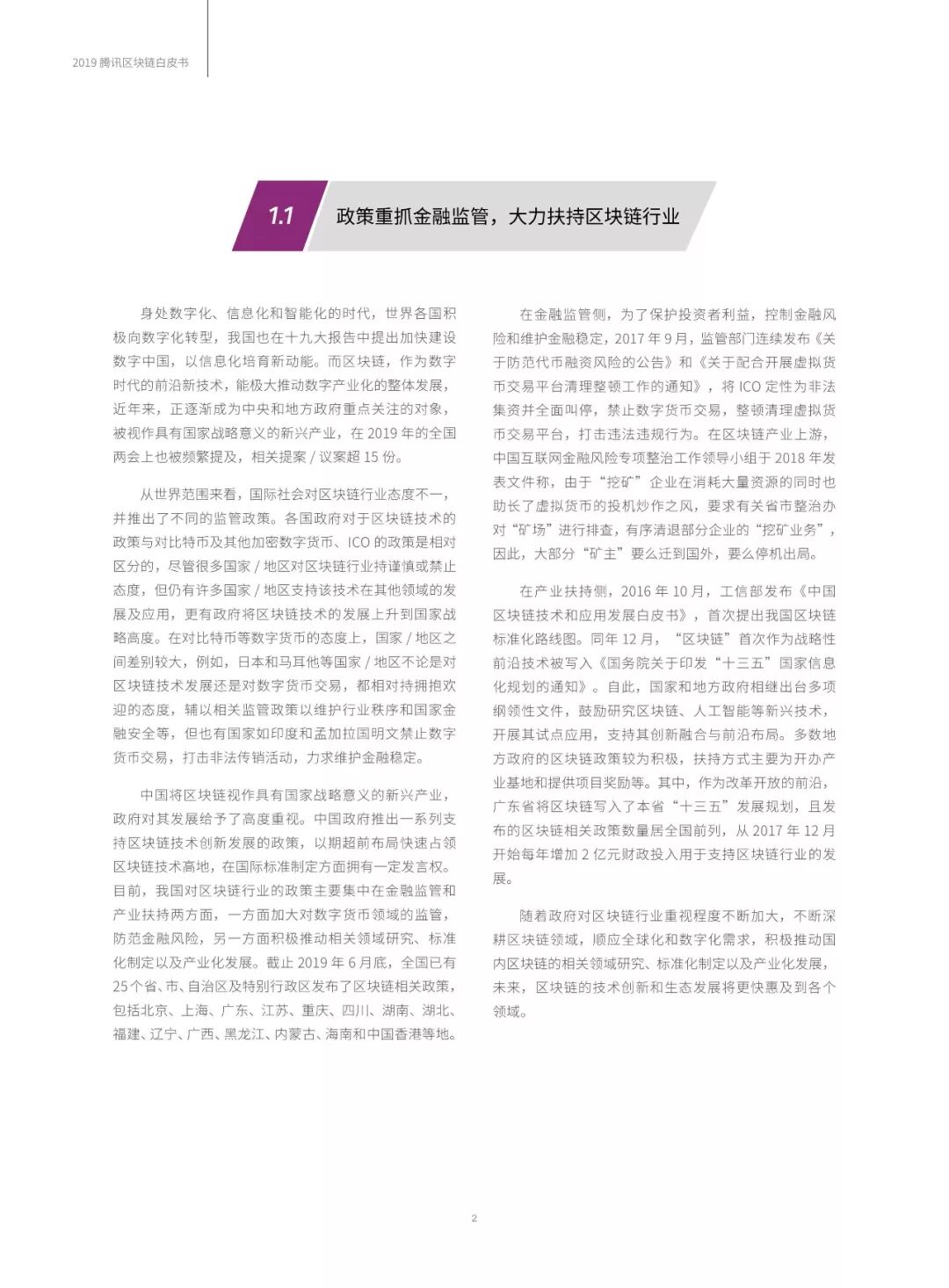 2019 腾讯区块链白皮书

1.1 政策重抓金融监管，大力扶持区块链行业

身处数字化、信息化和智能化的时代，世界各国积极向数字化转型，我国也在十九大报告中提出加快建设数字中国，以信息化培育新动能。而区块链，作为数字时代的前沿新技术，能极大推动数字产业化的整体发展，近年来，正逐渐成为中央和地方政府重点关注的对象，被视作具有国家战略意义的新兴产业，在 2019 年的全国两会上也被频繁提及，相关提案 / 议案超 15 份。

从世界范围来看，国际社会对区块链行业态度不一，并推出了不同的监管政策。各国政府对于区块链技术的政策与对比特币及其他加密数字货币、ICO 的政策是相对区分的，尽管很多国家 / 地区对区块链行业持谨慎或禁止态度，但仍有许多国家 / 地区支持该技术在其他领域的发展及应用，更有政府将区块链技术的发展上升到国家战略高度。在对比特币等数字货币的态度上，国家 / 地区之间差别较大，例如，日本和马耳他等国家 / 地区不论是对区块链技术发展还是对数字货币交易，都相对持拥抱欢迎的态度，辅以相关监管政策以维护行业秩序和国家金融安全等，但也有国家如印度和孟加拉国明文禁止数字货币交易，打击非法传销活动，力求维护金融稳定。

中国将区块链视作具有国家战略意义的新兴产业，政府对其发展给予了高度重视。中国政府推出一系列支持区块链技术创新发展的政策，以期超前布局快速占领区块链技术高地，在国际标准制定方面拥有一定发言权。目前，我国对区块链行业的政策主要集中在金融监管和产业扶持两方面，一方面加大对数字货币领域的监管，防范金融风险，另一方面积极推动相关领域研究、标准化制定以及产业化发展。截止 2019 年 6 月底，全国已有 25 个省、市、自治区及特别行政区发布了区块链相关政策，包括北京、上海、广东、江苏、重庆、四川、湖南、湖北、福建、辽宁、广西、黑龙江、内蒙古、海南和中国香港等地。

在金融监管侧，为了保护投资者利益，控制金融风险和维护金融稳定，2017 年 9 月，监管部门连续发布《关于防范代币融资风险的公告》和《关于配合开展虚拟货币交易平台清理整顿工作的通知》，将 ICO 定性为非法集资并全面叫停，禁止数字货币交易，整顿清理虚拟货币交易平台，打击违法违规行为。在区块链产业上游，中国互联网金融风险专项整治工作领导小组于 2018 年发表文件称，由于“挖矿”企业在消耗大量资源的同时也助长了虚拟货币的投机炒作之风，要求有关省市整治办对“矿场”进行排查，有序清退部分企业的“挖矿业务”，因此，大部分“矿主”要么迁到国外，要么停机出局。

在产业扶持侧，2016 年 10 月，工信部发布《中国区块链技术和应用发展白皮书》，首次提出我国区块链标准化路线图。同年 12 月，“区块链”首次作为战略性前沿技术被写入《国务院关于印发“十三五”国家信息化规划的通知》。自此，国家和地方政府相继出台多项纲领性文件，鼓励研究区块链、人工智能等新兴技术，开展其试点应用，支持其创新融合与前沿布局。多数地方政府的区块链政策较为积极，扶持方式主要为开办产业基地和提供项目奖励等。其中，作为改革开放的前沿，广东省将区块链写入了本省“十三五”发展规划，且发布的区块链相关政策数量居全国前列，从 2017 年 12 月开始每年增加 2 亿元财政投入用于支持区块链行业的发展。

随着政府对区块链行业重视程度不断加大，不断深耕区块链领域，顺应全球化和数字化需求，积极推动国内区块链的相关领域研究、标准化制定以及产业化发展，未来，区块链的技术创新和生态发展将更快惠及到各个领域。

2